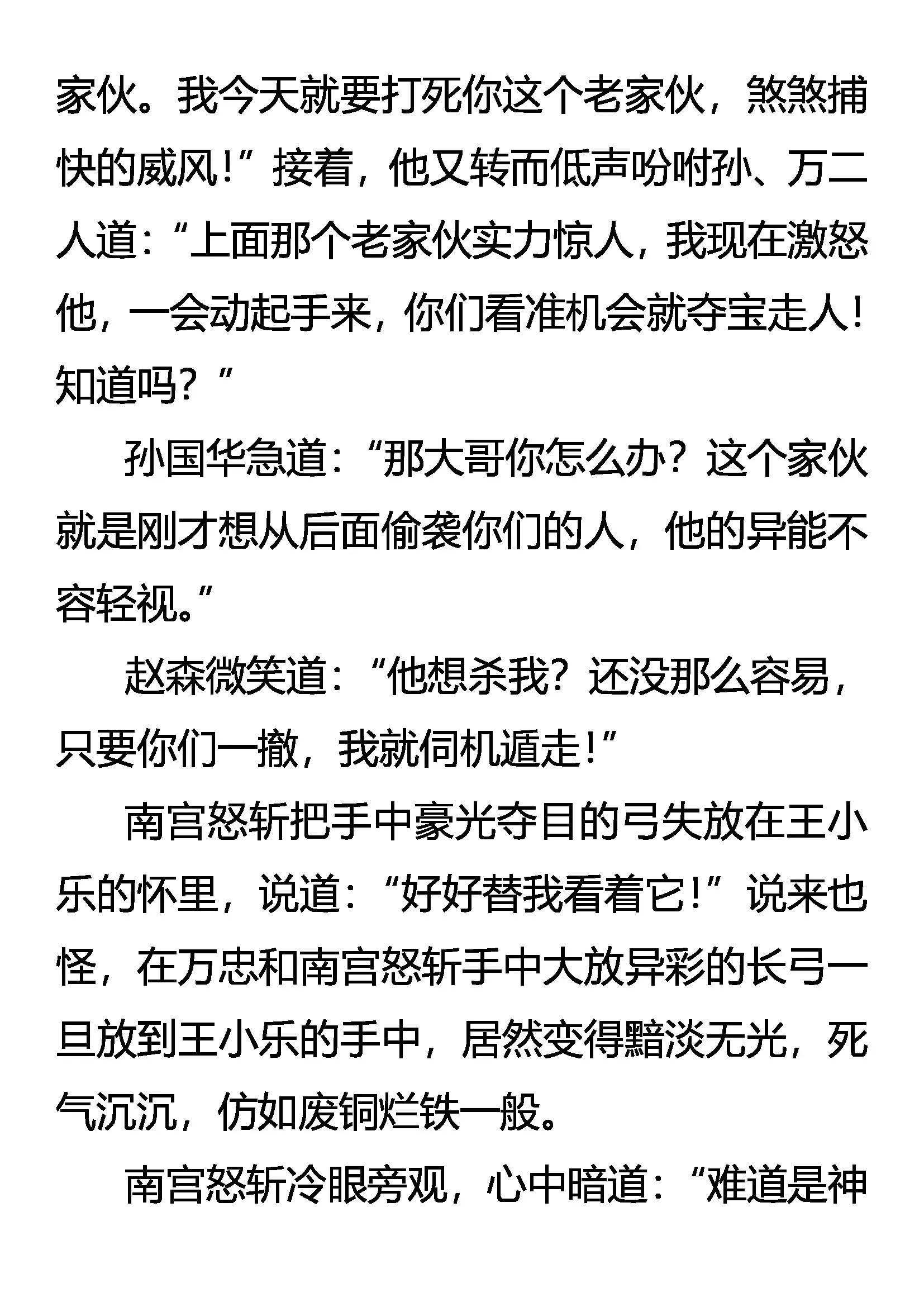 家伙。我今天就要打死你这个老家伙，煞煞捕快的威风！”接着，他又转而低声吩咐孙、万二人道：“上面那个老家伙实力惊人，我现在激怒他，一会动起手来，你们看准机会就夺宝走人！知道吗？”

孙国华急道：“那大哥你怎么办？这个家伙就是刚才想从后面偷袭你们的人，他的异能不容轻视。”

赵森微笑道：“他想杀我？还没那么容易，只要你们一撤，我就伺机遁走！”

南宫怒斩把手中豪光夺目的弓失放在王小乐的怀里，说道：“好好替我看着它！”说来也怪，在万忠和南宫怒斩手中大放异彩的长弓一旦放到王小乐的手中，居然变得黯淡无光，死气沉沉，仿如废铜烂铁一般。

南宫怒斩冷眼旁观，心中暗道：“难道是神